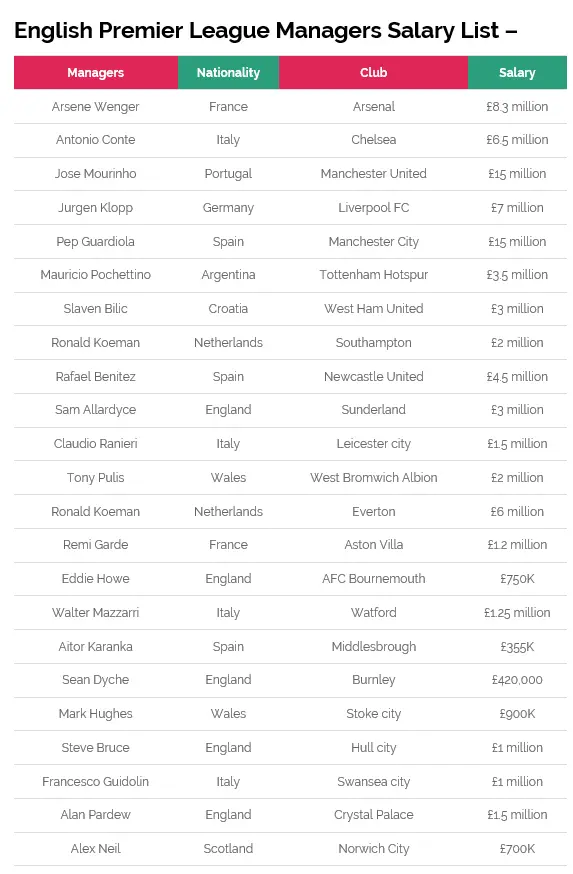 English Premier League Managers Salary List –

| Managers | Nationality | Club | Salary |
|---|---|---|---|
| Arsene Wenger | France | Arsenal | £8.3 million |
| Antonio Conte | Italy | Chelsea | £6.5 million |
| Jose Mourinho | Portugal | Manchester United | £15 million |
| Jurgen Klopp | Germany | Liverpool FC | £7 million |
| Pep Guardiola | Spain | Manchester City | £15 million |
| Mauricio Pochettino | Argentina | Tottenham Hotspur | £3.5 million |
| Slaven Bilic | Croatia | West Ham United | £3 million |
| Ronald Koeman | Netherlands | Southampton | £2 million |
| Rafael Benitez | Spain | Newcastle United | £4.5 million |
| Sam Allardyce | England | Sunderland | £3 million |
| Claudio Ranieri | Italy | Leicester city | £1.5 million |
| Tony Pulis | Wales | West Bromwich Albion | £2 million |
| Ronald Koeman | Netherlands | Everton | £6 million |
| Remi Garde | France | Aston Villa | £1.2 million |
| Eddie Howe | England | AFC Bournemouth | £750K |
| Walter Mazzarri | Italy | Watford | £1.25 million |
| Aitor Karanka | Spain | Middlesbrough | £355K |
| Sean Dyche | England | Burnley | £420,000 |
| Mark Hughes | Wales | Stoke city | £900K |
| Steve Bruce | England | Hull city | £1 million |
| Francesco Guidolin | Italy | Swansea city | £1 million |
| Alan Pardew | England | Crystal Palace | £1.5 million |
| Alex Neil | Scotland | Norwich City | £700K |